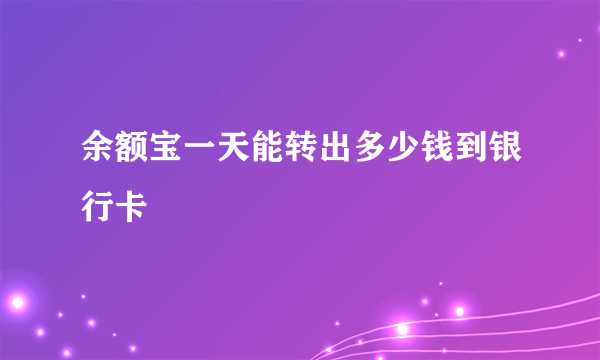 余额宝一天能转出多少钱到银行卡